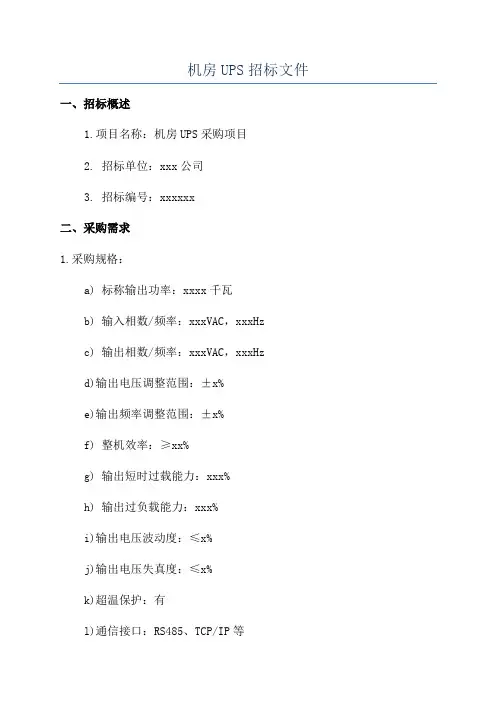 机房 UPS 招标文件

一、招标概述

1.项目名称：机房 UPS 采购项目

2. 招标单位：xxx 公司

3. 招标编号：xxxxxx

二、采购需求

1.采购规格：

a) 标称输出功率：xxxx 千瓦

b) 输入相数/频率：xxxVAC，xxxHz

c) 输出相数/频率：xxxVAC，xxxHz

d)输出电压调整范围：±x%

e)输出频率调整范围：±x%

f) 整机效率：≥xx%

g) 输出短时过载能力：xxx%

h) 输出过负载能力：xxx%

i)输出电压波动度：≤x%

j)输出电压失真度：≤x%

k)超温保护：有

l)通信接口：RS485、TCP/IP 等